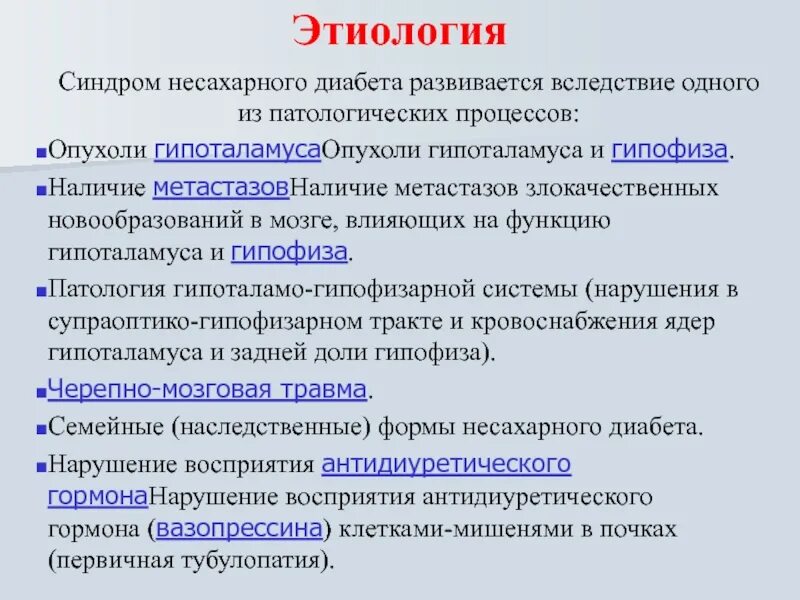 Этиология

Синдром несахарного диабета развивается вследствие одного из патологических процессов:

Опухоли гипоталамусаОпухоли гипоталамуса и гипофиза.

Наличие метастазовНаличие метастазов злокачественных новообразований в мозге, влияющих на функцию гипоталамуса и гипофиза.

Патология гипоталамо-гипофизарной системы (нарушения в супраоптико-гипофизарном тракте и кровоснабжения ядер гипоталамуса и задней доли гипофиза).

Черепно-мозговая травма.

Семейные (наследственные) формы несахарного диабета.

Нарушение восприятия антидиуретического гормонаНарушение восприятия антидиуретического гормона (вазопрессина) клетками-мишенями в почках (первичная тубулопатия).